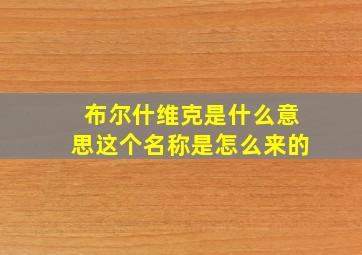 布尔什维克是什么意思这个名称是怎么来的